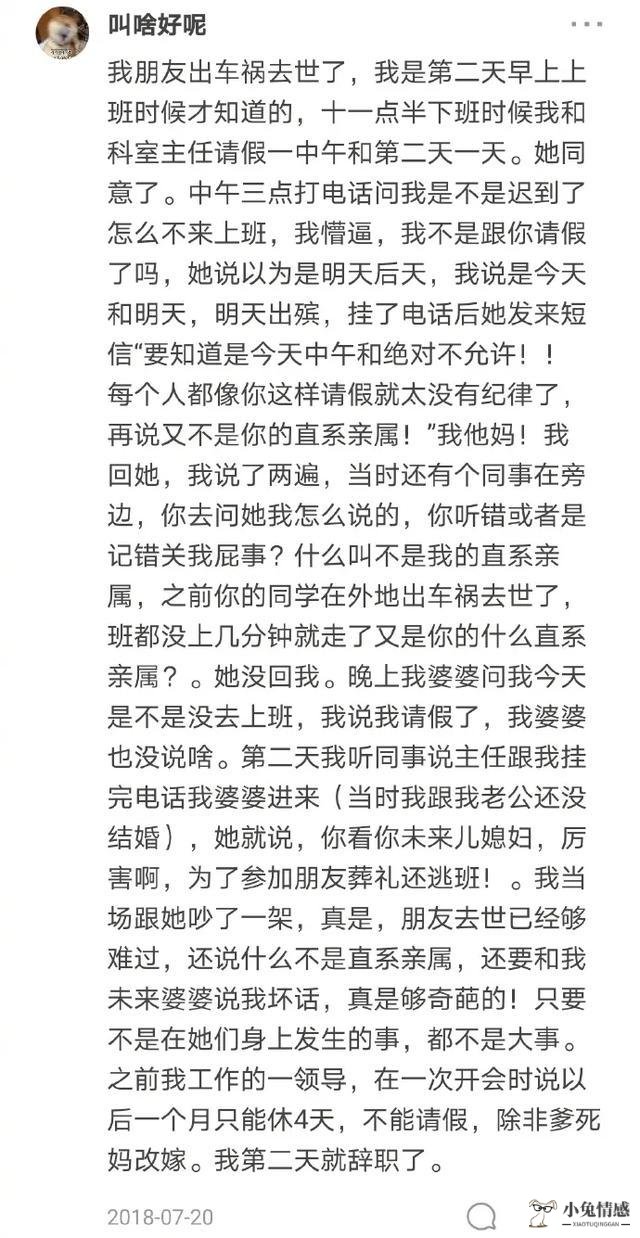 叫啥好呢

我朋友出车祸去世了，我是第二天早上上班时候才知道的，十一点半下班时候我和科室主任请假一中午和第二天一天。她同意了。中午三点打电话问我是不是迟到了怎么不来上班，我懵逼，我不是跟你请假了吗，她说以为是明天后天，我说是今天和明天，明天出殡，挂了电话后她发来短信“要知道是今天中午和绝对不允许！！每个人都像你这样请假就太没有纪律了，再说又不是你的直系亲属！”我他妈！我回她，我说了两遍，当时还有个同事在旁边，你去问她我怎么说的，你听错或者是记错关我屁事？什么叫不是我的直系亲属，之前你的同学在外地出车祸去世了，班都没上几分钟就走了又是你的什么直系亲属？。她没回我。晚上我婆婆问我今天是不是没去上班，我说我请假了，我婆婆也没说啥。第二天我听同事说主任跟我挂完电话我婆婆进来（当时我跟我老公还没结婚），她就说，你看你未来儿媳妇，厉害啊，为了参加朋友葬礼还逃班！。我当场跟她吵了一架，真是，朋友去世已经够难过，还说什么不是直系亲属，还要和我未来婆婆说我坏话，真是够奇葩的！只要不是在她们身上发生的事，都不是大事。之前我工作的一领导，在一次开会时说以后一个月只能休4天，不能请假，除非爹死妈改嫁。我第二天就辞职了。

2018-07-20

小兔情感
XIAOTUQINGGAN